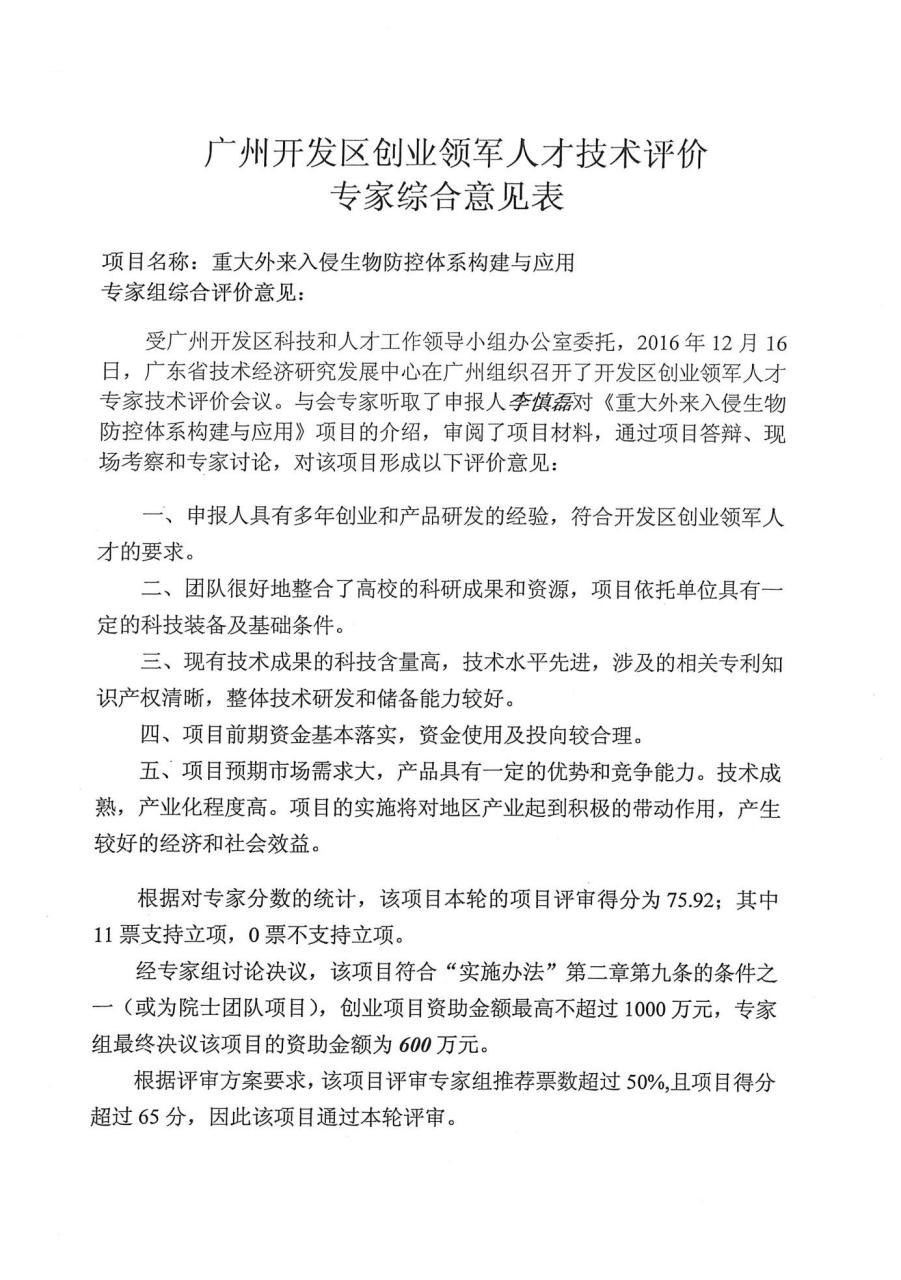 广州开发区创业领军人才技术评价
专家综合意见表

项目名称：重大外来入侵生物防控体系构建与应用
专家组综合评价意见：

受广州开发区科技和人才工作领导小组办公室委托，2016 年 12 月 16 日，广东省技术经济研究发展中心在广州组织召开了开发区创业领军人才专家技术评价会议。与会专家听取了申报人李慎磊对《重大外来入侵生物防控体系构建与应用》项目的介绍，审阅了项目材料，通过项目答辩、现场考察和专家讨论，对该项目形成以下评价意见：

一、申报人具有多年创业和产品研发的经验，符合开发区创业领军人才的要求。

二、团队很好地整合了高校的科研成果和资源，项目依托单位具有一定的科技装备及基础条件。

三、现有技术成果的科技含量高，技术水平先进，涉及的相关专利知识产权清晰，整体技术研发和储备能力较好。

四、项目前期资金基本落实，资金使用及投向较合理。

五、项目预期市场需求大，产品具有一定的优势和竞争能力。技术成熟，产业化程度高。项目的实施将对地区产业起到积极的带动作用，产生较好的经济和社会效益。

根据对专家分数的统计，该项目本轮的项目评审得分为 75.92；其中 11 票支持立项，0 票不支持立项。

经专家组讨论决议，该项目符合“实施办法”第二章第九条的条件之一（或为院士团队项目），创业项目资助金额最高不超过 1000 万元，专家组最终决议该项目的资助金额为 600 万元。

根据评审方案要求，该项目评审专家组推荐票数超过 50%,且项目得分超过 65 分，因此该项目通过本轮评审。